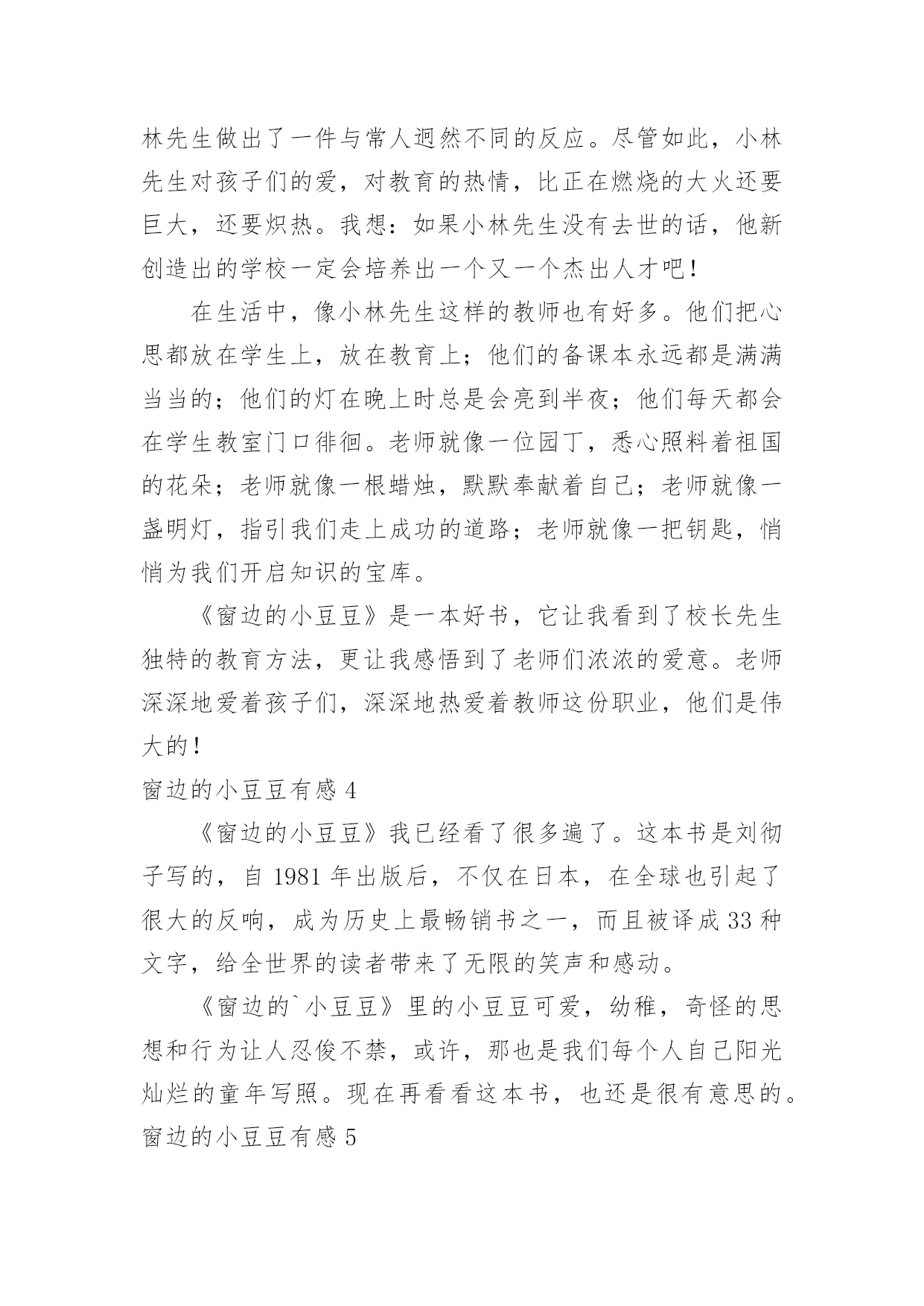 林先生做出了一件与常人迥然不同的反应。尽管如此，小林先生对孩子们的爱，对教育的热情，比正在燃烧的大火还要巨大，还要炽热。我想：如果小林先生没有去世的话，他新创造出的学校一定会培养出一个又一个杰出人才吧！

在生活中，像小林先生这样的教师也有好多。他们把心思都放在学生上，放在教育上；他们的备课本永远都是满满当当的；他们的灯在晚上时总是会亮到半夜；他们每天都会在学生教室门口徘徊。老师就像一位园丁，悉心照料着祖国的花朵；老师就像一根蜡烛，默默奉献着自己；老师就像一盏明灯，指引我们走上成功的道路；老师就像一把钥匙，悄悄为我们开启知识的宝库。

《窗边的小豆豆》是一本好书，它让我看到了校长先生独特的教育方法，更让我感悟到了老师们浓浓的爱意。老师深深地爱着孩子们，深深地热爱着教师这份职业，他们是伟大的！

窗边的小豆豆有感 4

《窗边的小豆豆》我已经看了很多遍了。这本书是刘彻子写的，自 1981 年出版后，不仅在日本，在全球也引起了很大的反响，成为历史上最畅销书之一，而且被译成 33 种文字，给全世界的读者带来了无限的笑声和感动。

《窗边的`小豆豆》里的小豆豆可爱，幼稚，奇怪的思想和行为让人忍俊不禁，或许，那也是我们每个人自己阳光灿烂的童年写照。现在再看看这本书，也还是很有意思的。

窗边的小豆豆有感 5